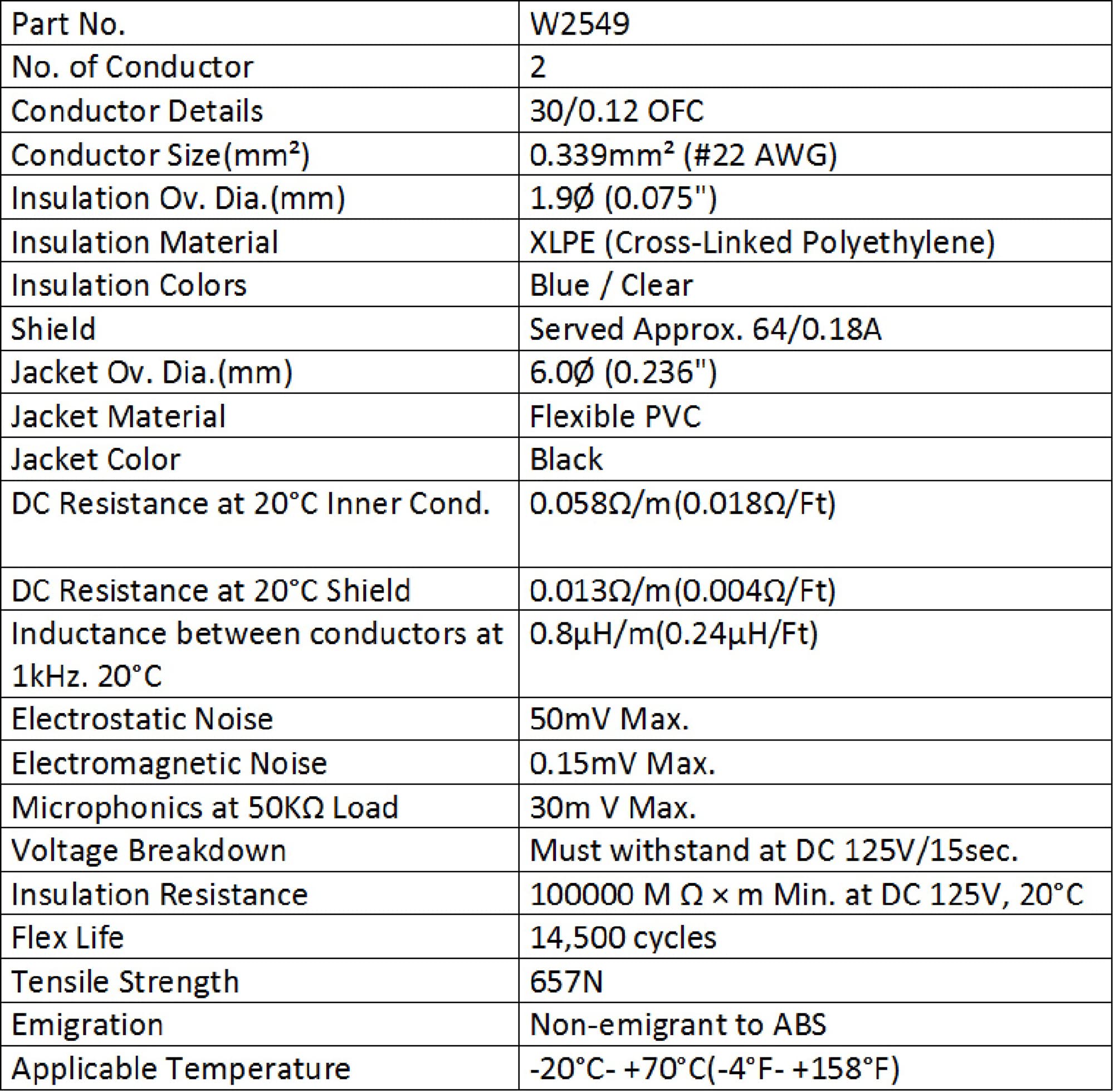 | Part No. | W2549 |
|---|---|
| No. of Conductor | 2 |
| Conductor Details | 30/0.12 OFC |
| Conductor Size(mm²) | 0.339mm² (#22 AWG) |
| Insulation Ov. Dia.(mm) | 1.9Ø (0.075") |
| Insulation Material | XLPE (Cross-Linked Polyethylene) |
| Insulation Colors | Blue / Clear |
| Shield | Served Approx. 64/0.18A |
| Jacket Ov. Dia.(mm) | 6.0Ø (0.236") |
| Jacket Material | Flexible PVC |
| Jacket Color | Black |
| DC Resistance at 20°C Inner Cond. | 0.058Ω/m(0.018Ω/Ft) |
| DC Resistance at 20°C Shield | 0.013Ω/m(0.004Ω/Ft) |
| Inductance between conductors at 1kHz. 20°C | 0.8μH/m(0.24μH/Ft) |
| Electrostatic Noise | 50mV Max. |
| Electromagnetic Noise | 0.15mV Max. |
| Microphonics at 50KΩ Load | 30m V Max. |
| Voltage Breakdown | Must withstand at DC 125V/15sec. |
| Insulation Resistance | 100000 M Ω × m Min. at DC 125V, 20°C |
| Flex Life | 14,500 cycles |
| Tensile Strength | 657N |
| Emigration | Non-emigrant to ABS |
| Applicable Temperature | -20°C- +70°C(-4°F- +158°F) |